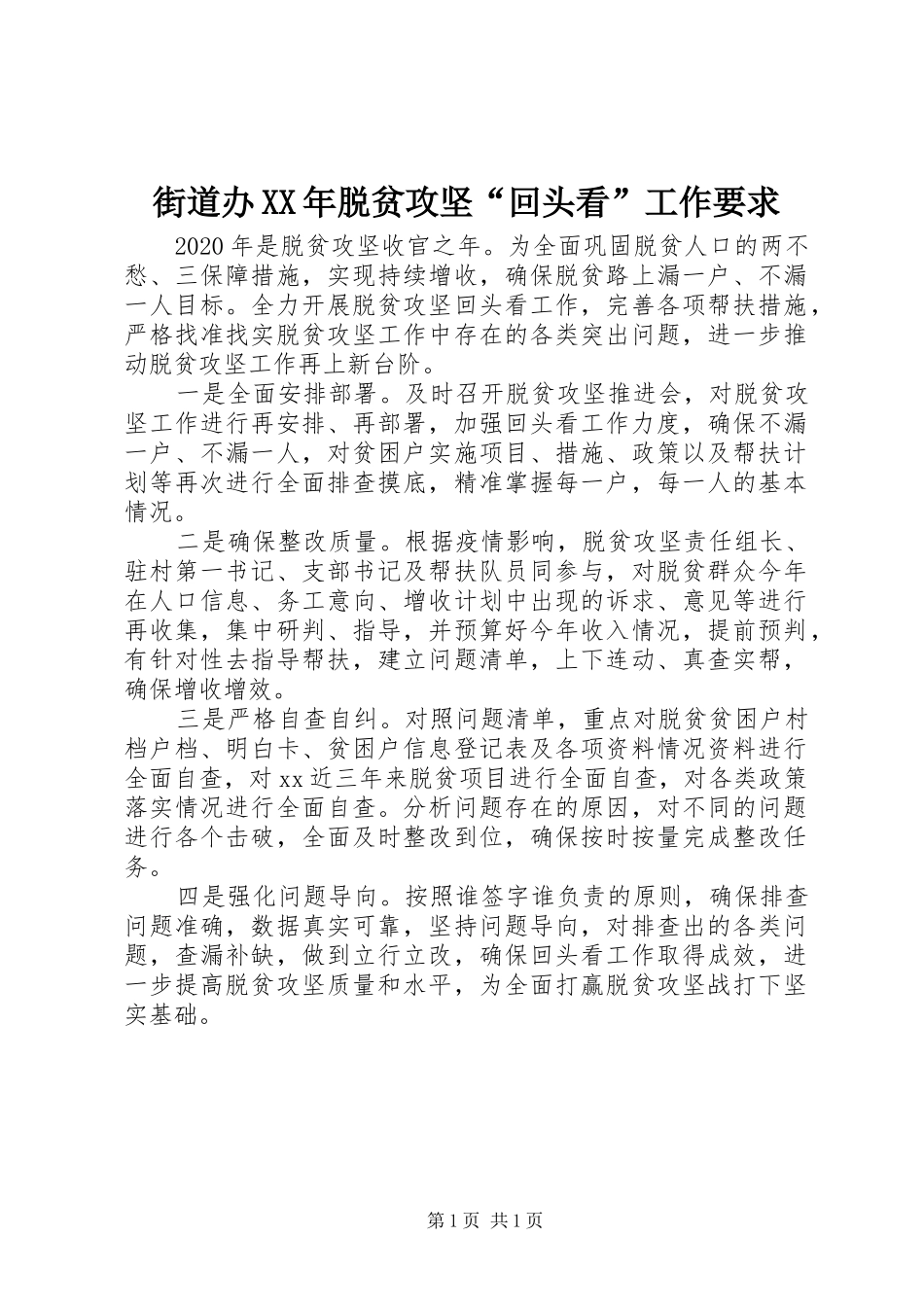 街道办XX年脱贫攻坚“回头看”工作要求

2020年是脱贫攻坚收官之年。为全面巩固脱贫人口的两不愁、三保障措施，实现持续增收，确保脱贫路上漏一户、不漏一人目标。全力开展脱贫攻坚回头看工作，完善各项帮扶措施，严格找准找实脱贫攻坚工作中存在的各类突出问题，进一步推动脱贫攻坚工作再上新台阶。

一是全面安排部署。及时召开脱贫攻坚推进会，对脱贫攻坚工作进行再安排、再部署，加强回头看工作力度，确保不漏一户、不漏一人，对贫困户实施项目、措施、政策以及帮扶计划等再次进行全面排查摸底，精准掌握每一户，每一人的基本情况。

二是确保整改质量。根据疫情影响，脱贫攻坚责任组长、驻村第一书记、支部书记及帮扶队员同参与，对脱贫群众今年在人口信息、务工意向、增收计划中出现的诉求、意见等进行再收集，集中研判、指导，并预算好今年收入情况，提前预判，有针对性去指导帮扶，建立问题清单，上下连动、真查实帮，确保增收增效。

三是严格自查自纠。对照问题清单，重点对脱贫贫困户村档户档、明白卡、贫困户信息登记表及各项资料情况资料进行全面自查，对xx近三年来脱贫项目进行全面自查，对各类政策落实情况进行全面自查。分析问题存在的原因，对不同的问题进行各个击破，全面及时整改到位，确保按时按量完成整改任务。

四是强化问题导向。按照谁签字谁负责的原则，确保排查问题准确，数据真实可靠，坚持问题导向，对排查出的各类问题，查漏补缺，做到立行立改，确保回头看工作取得成效，进一步提高脱贫攻坚质量和水平，为全面打赢脱贫攻坚战打下坚实基础。

第1页 共1页